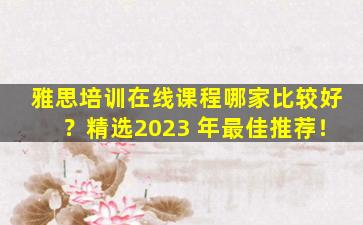 雅思培训在线课程哪家比较好？精选2023 年最佳推荐！